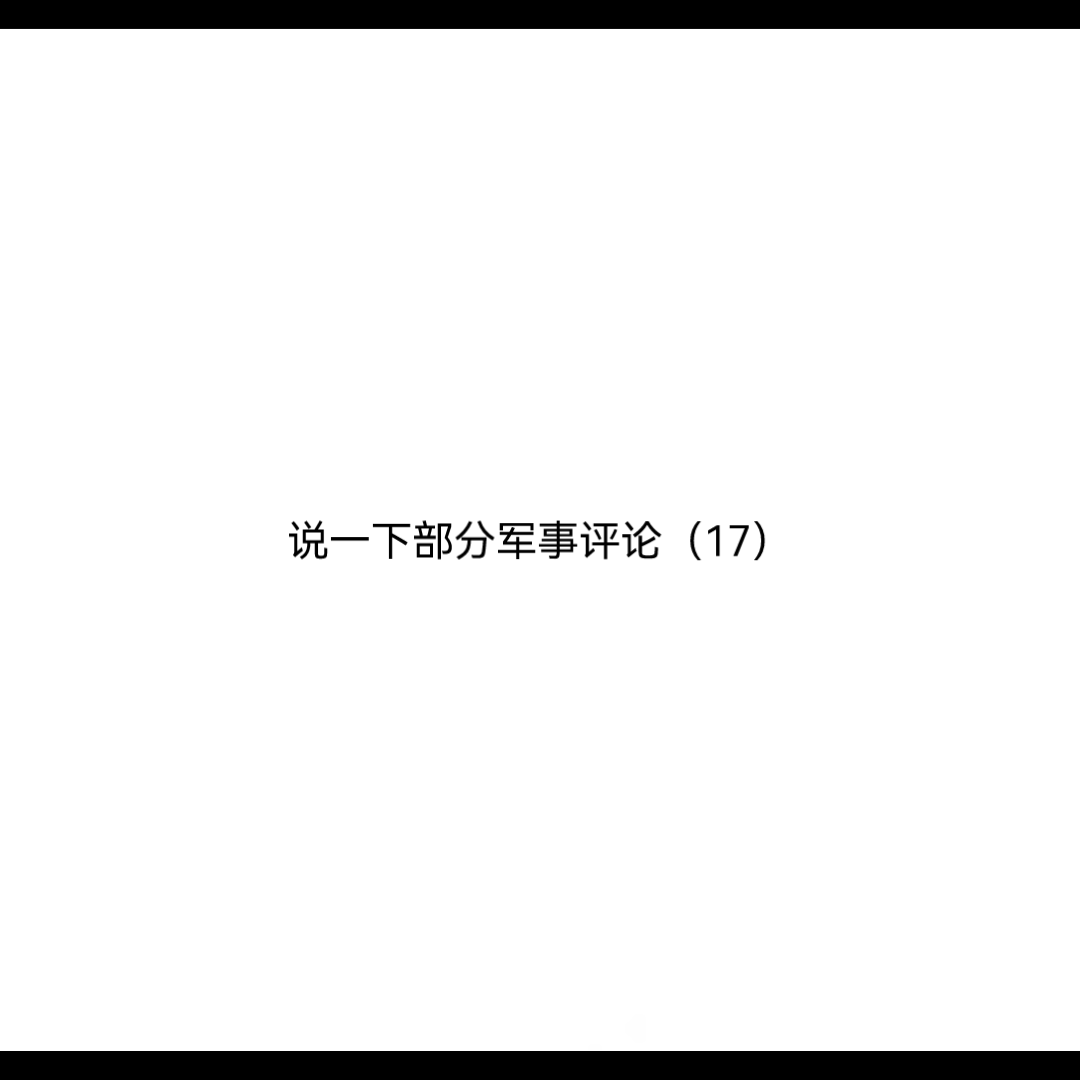 说一下部分军事评论（17）